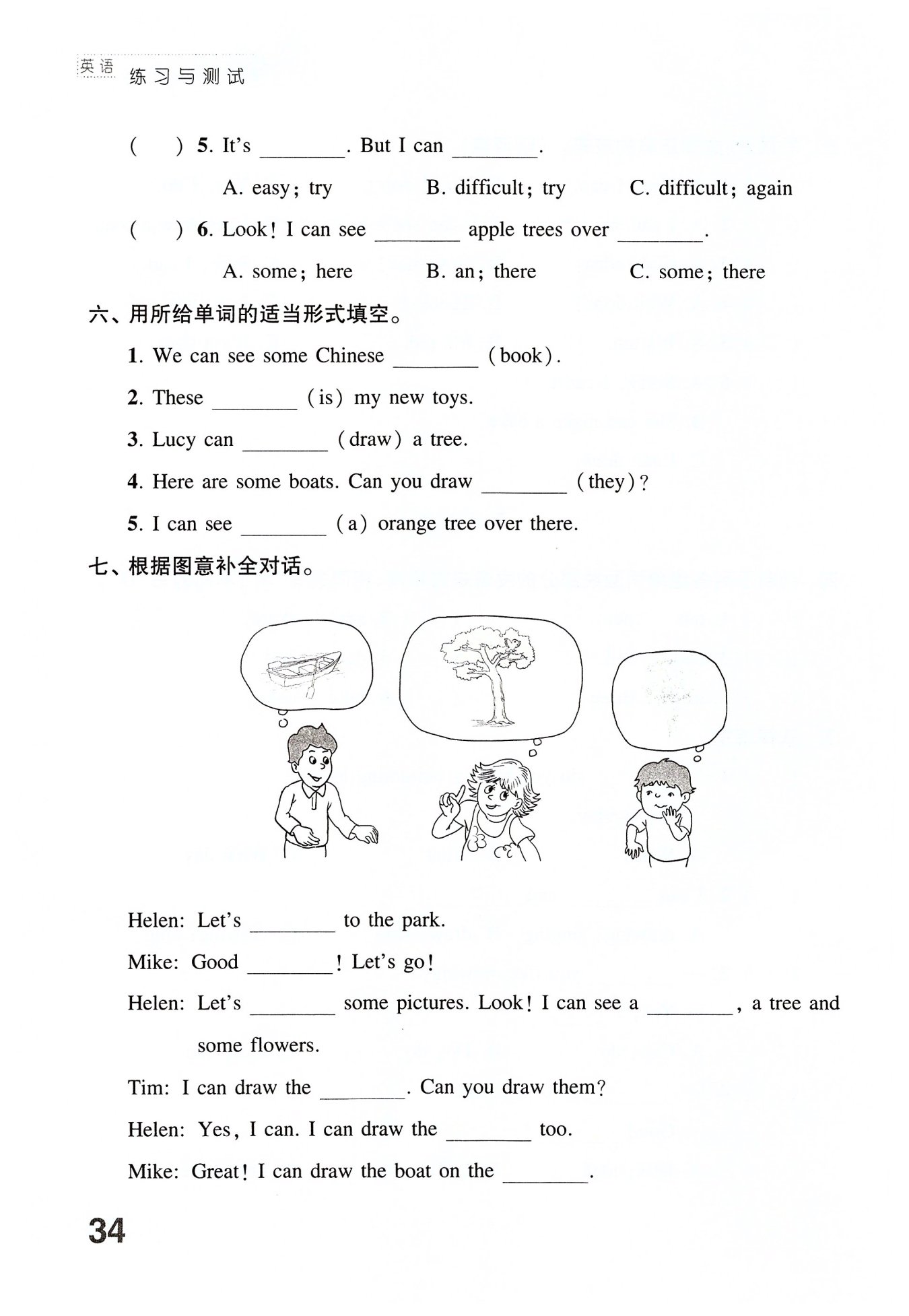 英语 练习与测试

( ) 5. It's ________. But I can ________.

A. easy; try B. difficult; try C. difficult; again

( ) 6. Look! I can see ________ apple trees over ________.

A. some; here B. an; there C. some; there

六、用所给单词的适当形式填空。

1. We can see some Chinese ________ (book).

2. These ________ (is) my new toys.

3. Lucy can ________ (draw) a tree.

4. Here are some boats. Can you draw ________ (they)?

5. I can see ________ (a) orange tree over there.

七、根据图意补全对话。

Helen: Let's ________ to the park.

Mike: Good ________! Let's go!

Helen: Let's ________ some pictures. Look! I can see a ________, a tree and some flowers.

Tim: I can draw the ________. Can you draw them?

Helen: Yes, I can. I can draw the ________ too.

Mike: Great! I can draw the boat on the ________.

34